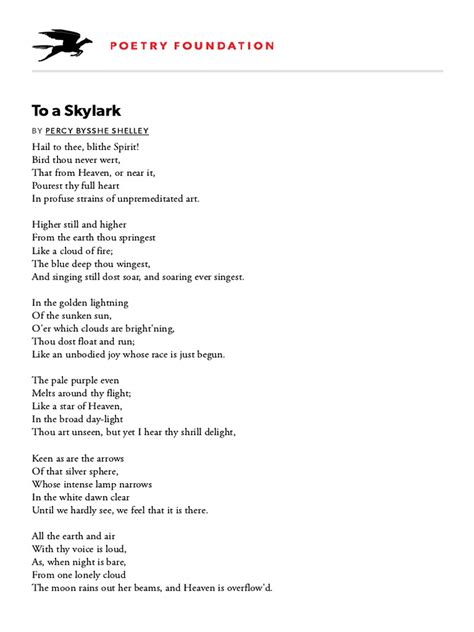 POETRY FOUNDATION

To a Skylark

BY PERCY BYSSHE SHELLEY

Hail to thee, blithe Spirit!
Bird thou never wert,
That from Heaven, or near it,
Pourest thy full heart
In profuse strains of unpremeditated art.

Higher still and higher
From the earth thou springest
Like a cloud of fire;
The blue deep thou wingest,
And singing still dost soar, and soaring ever singest.

In the golden lightning
Of the sunken sun,
O'er which clouds are bright'ning,
Thou dost float and run;
Like an unbodied joy whose race is just begun.

The pale purple even
Melts around thy flight;
Like a star of Heaven,
In the broad day-light
Thou art unseen, but yet I hear thy shrill delight,

Keen as are the arrows
Of that silver sphere,
Whose intense lamp narrows
In the white dawn clear
Until we hardly see, we feel that it is there.

All the earth and air
With thy voice is loud,
As, when night is bare,
From one lonely cloud
The moon rains out her beams, and Heaven is overflow'd.